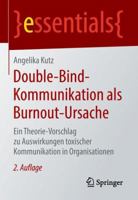 }essentials{

Angelika Kutz

Double-Bind-Kommunikation als Burnout-Ursache

Ein Theorie-Vorschlag zu Auswirkungen toxischer Kommunikation in Organisationen

2. Auflage

Springer